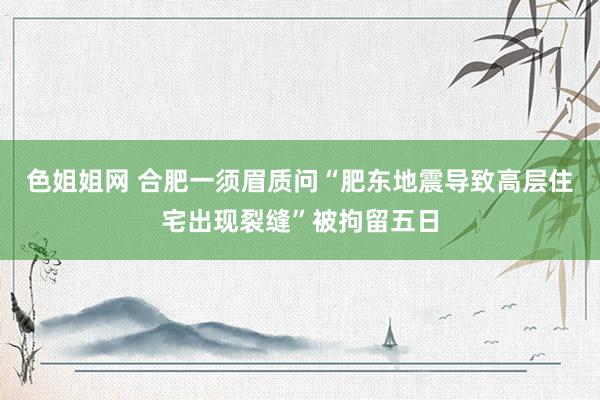 色姐姐网 合肥一须眉质问“肥东地震导致高层住宅出现裂缝”被拘留五日